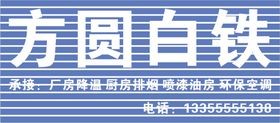 方圆白铁

承接：厂房降温 厨房排烟 喷漆油房 环保空调

电话：13355555138